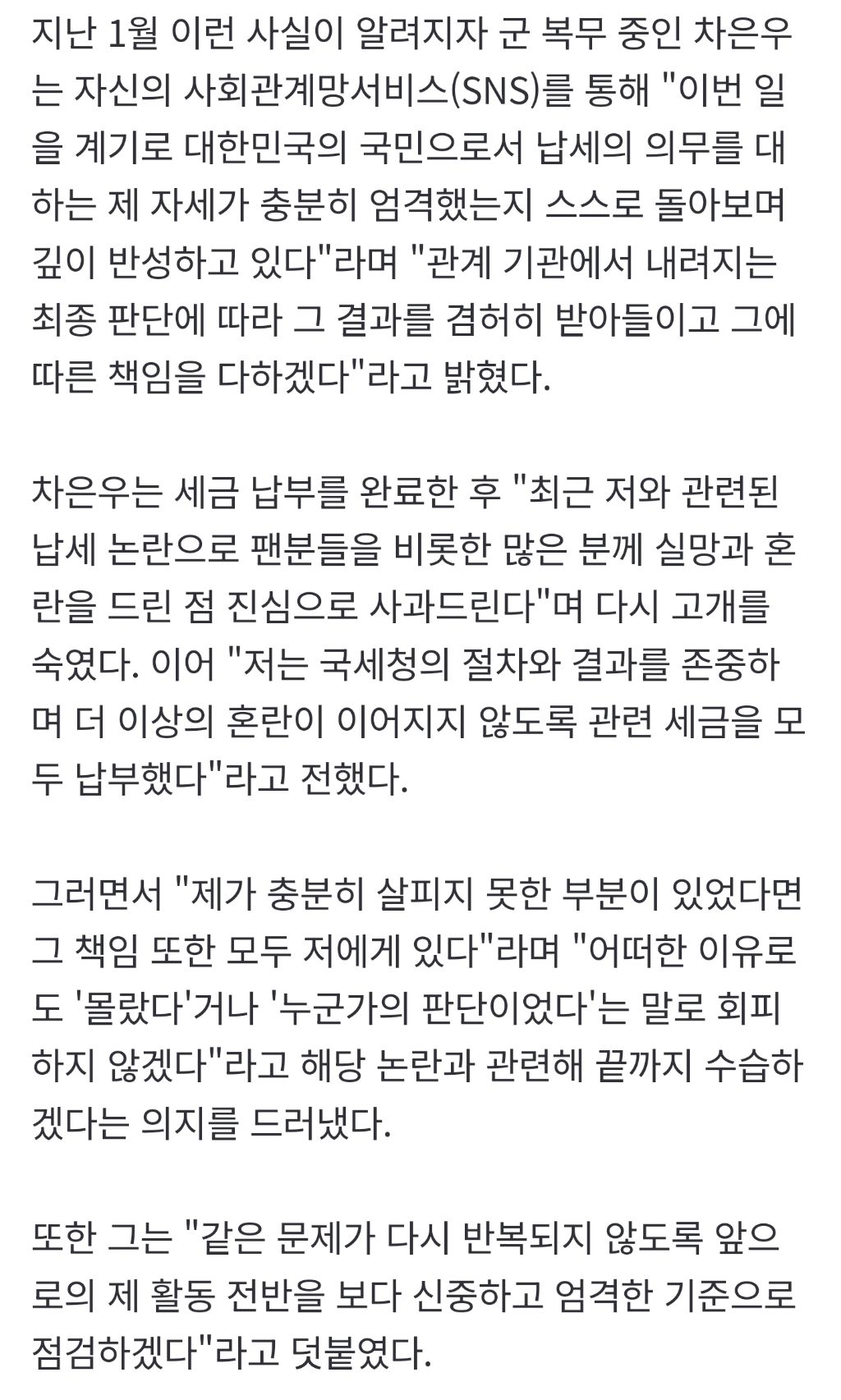 지난 1월 이런 사실이 알려지자 군 복무 중인 차은우는 자신의 사회관계망서비스(SNS)를 통해 "이번 일을 계기로 대한민국의 국민으로서 납세의 의무를 대하는 제 자세가 충분히 엄격했는지 스스로 돌아보며 깊이 반성하고 있다"라며 "관계 기관에서 내려지는 최종 판단에 따라 그 결과를 겸허히 받아들이고 그에 따른 책임을 다하겠다"라고 밝혔다.

차은우는 세금 납부를 완료한 후 "최근 저와 관련된 납세 논란으로 팬분들을 비롯한 많은 분께 실망과 혼란을 드린 점 진심으로 사과드린다"며 다시 고개를 숙였다. 이어 "저는 국세청의 절차와 결과를 존중하며 더 이상의 혼란이 이어지지 않도록 관련 세금을 모두 납부했다"라고 전했다.

그러면서 "제가 충분히 살피지 못한 부분이 있었다면 그 책임 또한 모두 저에게 있다"라며 "어떠한 이유로도 '몰랐다'거나 '누군가의 판단이었다'는 말로 회피하지 않겠다"라고 해당 논란과 관련해 끝까지 수습하겠다는 의지를 드러냈다.

또한 그는 "같은 문제가 다시 반복되지 않도록 앞으로의 제 활동 전반을 보다 신중하고 엄격한 기준으로 점검하겠다"라고 덧붙였다.